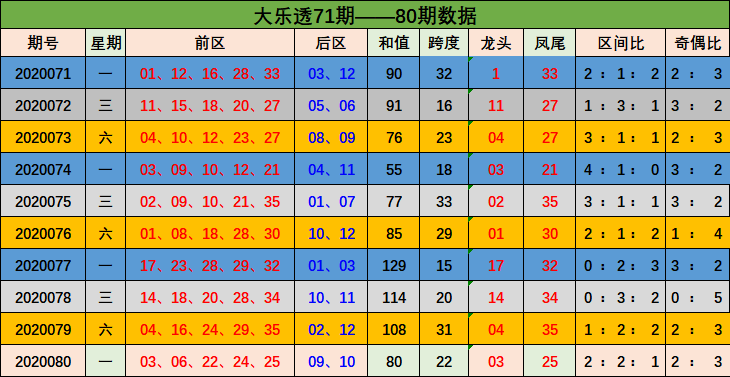 大乐透71期——80期数据

| 期号 | 星期 | 前区 | 后区 | 和值 | 跨度 | 龙头 | 凤尾 | 区间比 | 奇偶比 |
|---|---|---|---|---|---|---|---|---|---|
| 2020071 | 一 | 01、12、16、28、33 | 03、12 | 90 | 32 | 1 | 33 | 2：1：2 | 2：3 |
| 2020072 | 三 | 11、15、18、20、27 | 05、06 | 91 | 16 | 11 | 27 | 1：3：1 | 3：2 |
| 2020073 | 六 | 04、10、12、23、27 | 08、09 | 76 | 23 | 04 | 27 | 3：1：1 | 2：3 |
| 2020074 | 一 | 03、09、10、12、21 | 04、11 | 55 | 18 | 03 | 21 | 4：1：0 | 3：2 |
| 2020075 | 三 | 02、09、10、21、35 | 01、07 | 77 | 33 | 02 | 35 | 3：1：1 | 3：2 |
| 2020076 | 六 | 01、08、18、28、30 | 10、12 | 85 | 29 | 01 | 30 | 2：1：2 | 1：4 |
| 2020077 | 一 | 17、23、28、29、32 | 01、03 | 129 | 15 | 17 | 32 | 0：2：3 | 3：2 |
| 2020078 | 三 | 14、18、20、28、34 | 10、11 | 114 | 20 | 14 | 34 | 0：3：2 | 0：5 |
| 2020079 | 六 | 04、16、24、29、35 | 02、12 | 108 | 31 | 04 | 35 | 1：2：2 | 2：3 |
| 2020080 | 一 | 03、06、22、24、25 | 09、10 | 80 | 22 | 03 | 25 | 2：2：1 | 2：3 |